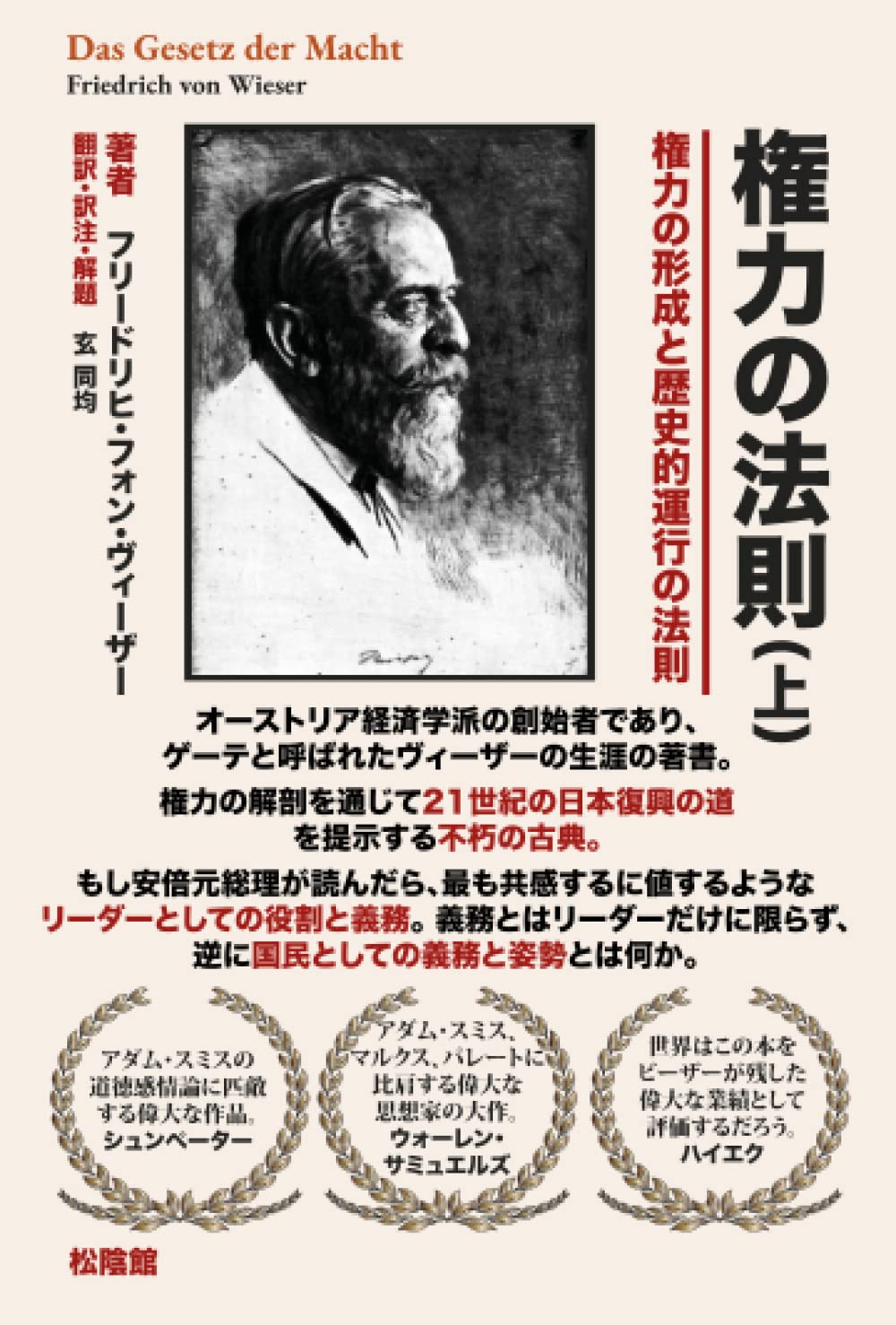 Das Gesetz der Macht
Friedrich von Wieser

権力の法則（上）

権力の形成と歴史的運行の法則

著者　フリードリヒ・フォン・ヴィーザー
翻訳・訳注・解題　玄 同均

オーストリア経済学派の創始者であり、ゲーテと呼ばれたヴィーザーの生涯の著書。

権力の解剖を通じて21世紀の日本復興の道を提示する不朽の古典。

もし安倍元総理が読んだら、最も共感するに値するようなリーダーとしての役割と義務。義務とはリーダーだけに限らず、逆に国民としての義務と姿勢とは何か。

アダム・スミスの道徳感情論に匹敵する偉大な作品。
シュンペーター

アダム・スミス、マルクス、パレートに比肩する偉大な思想家の大作。
ウォーレン・サミュエルズ

世界はこの本をビーザーが残した偉大な業績として評価するだろう。
ハイエク

松陰館